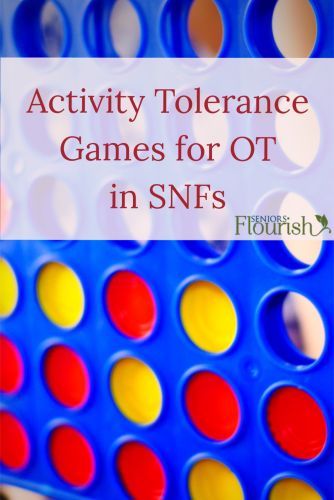 Activity Tolerance Games for OT in SNFs

SENIORS Flourish